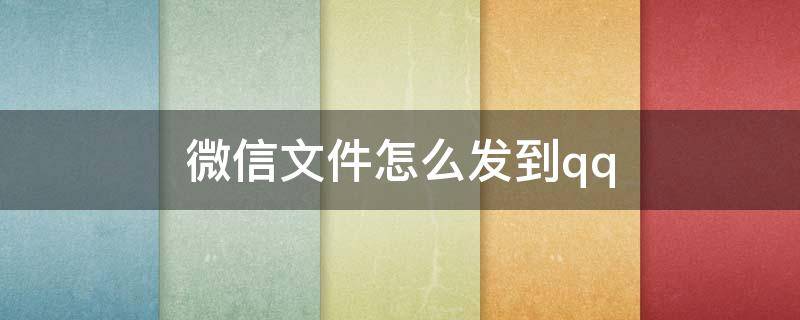 微信文件怎么发到qq